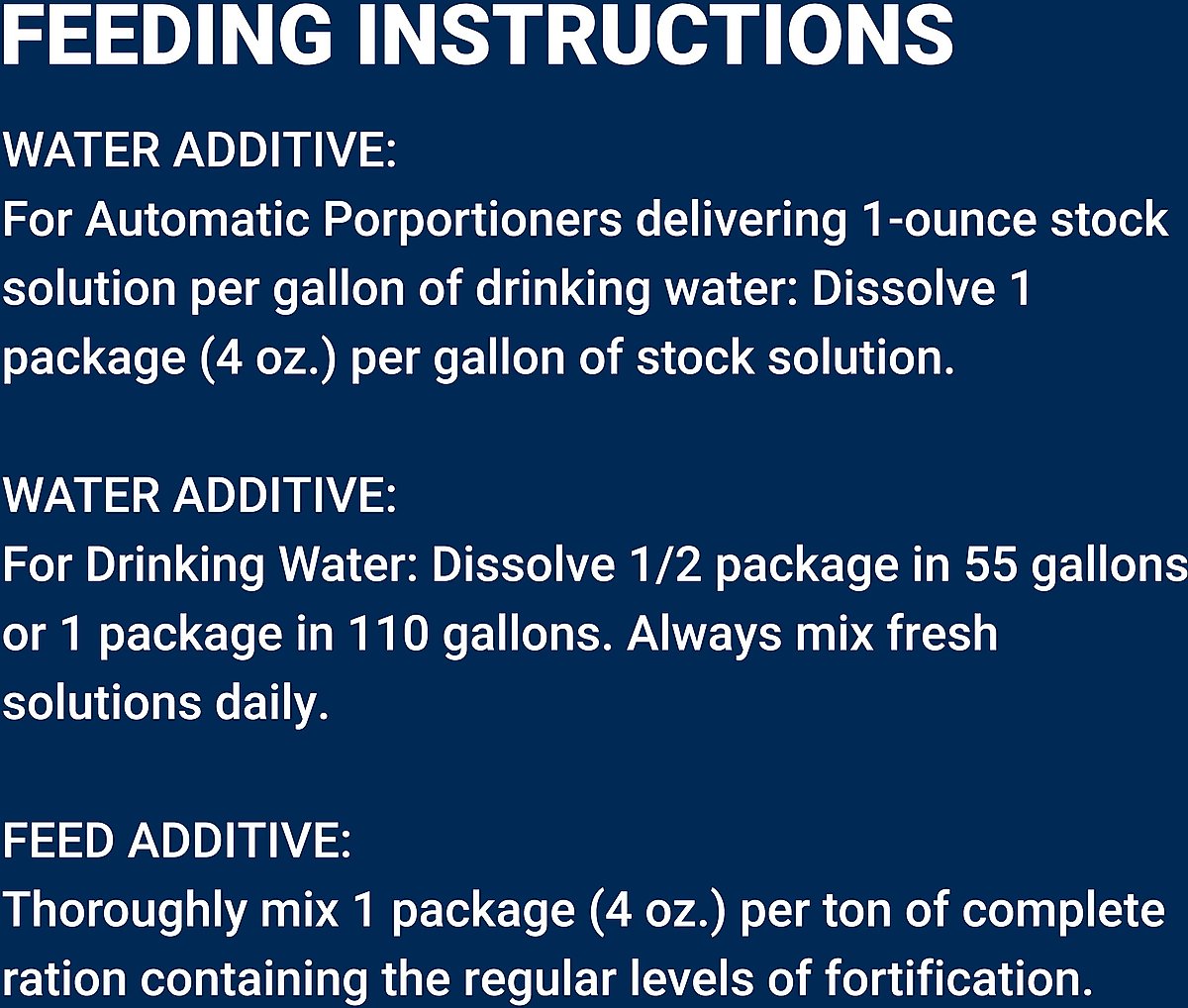 FEEDING INSTRUCTIONS

WATER ADDITIVE:
For Automatic Porportioners delivering 1-ounce stock solution per gallon of drinking water: Dissolve 1 package (4 oz.) per gallon of stock solution.

WATER ADDITIVE:
For Drinking Water: Dissolve 1/2 package in 55 gallons or 1 package in 110 gallons. Always mix fresh solutions daily.

FEED ADDITIVE:
Thoroughly mix 1 package (4 oz.) per ton of complete ration containing the regular levels of fortification.